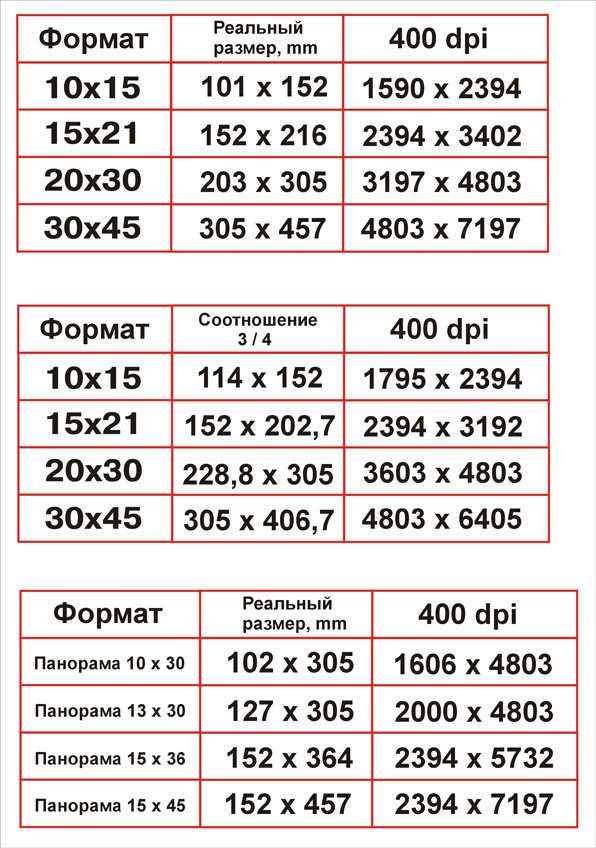 | Формат | Реальный размер, mm | 400 dpi |
|---|---|---|
| 10x15 | 101 x 152 | 1590 x 2394 |
| 15x21 | 152 x 216 | 2394 x 3402 |
| 20x30 | 203 x 305 | 3197 x 4803 |
| 30x45 | 305 x 457 | 4803 x 7197 |

| Формат | Соотношение 3 / 4 | 400 dpi |
|---|---|---|
| 10x15 | 114 x 152 | 1795 x 2394 |
| 15x21 | 152 x 202,7 | 2394 x 3192 |
| 20x30 | 228,8 x 305 | 3603 x 4803 |
| 30x45 | 305 x 406,7 | 4803 x 6405 |

| Формат | Реальный размер, mm | 400 dpi |
|---|---|---|
| Панорама 10 x 30 | 102 x 305 | 1606 x 4803 |
| Панорама 13 x 30 | 127 x 305 | 2000 x 4803 |
| Панорама 15 x 36 | 152 x 364 | 2394 x 5732 |
| Панорама 15 x 45 | 152 x 457 | 2394 x 7197 |